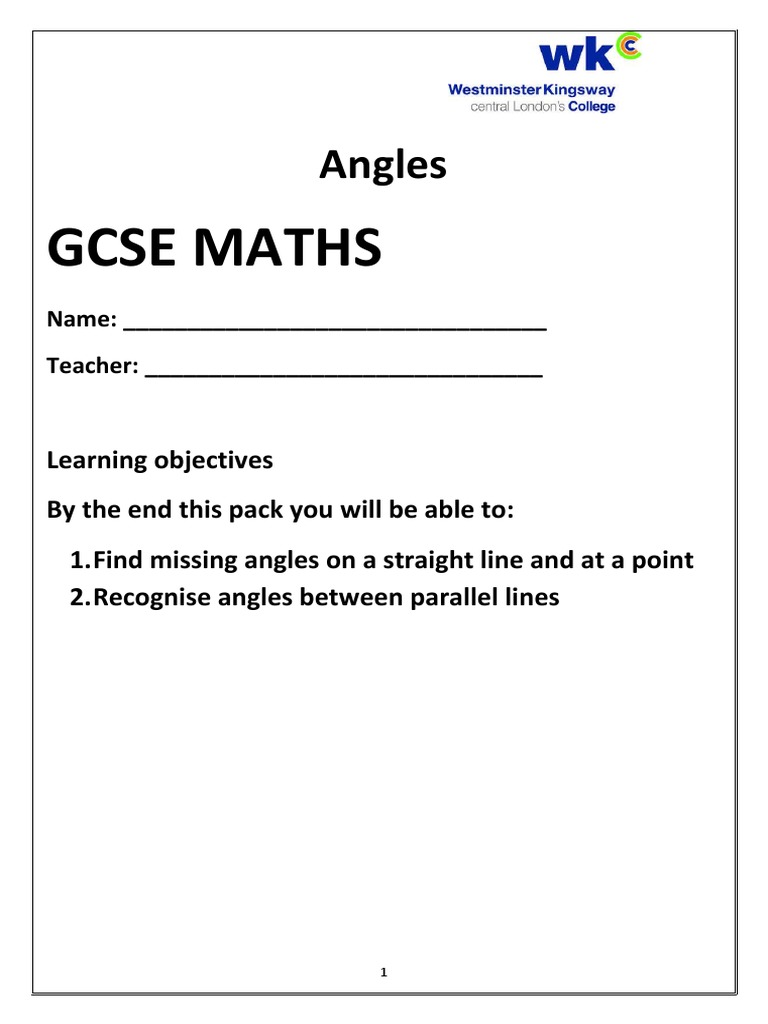 wkc
Westminster Kingsway
central London's College

Angles

GCSE MATHS

Name: ________________________________

Teacher: ______________________________

Learning objectives

By the end this pack you will be able to:

1. Find missing angles on a straight line and at a point
2. Recognise angles between parallel lines

1